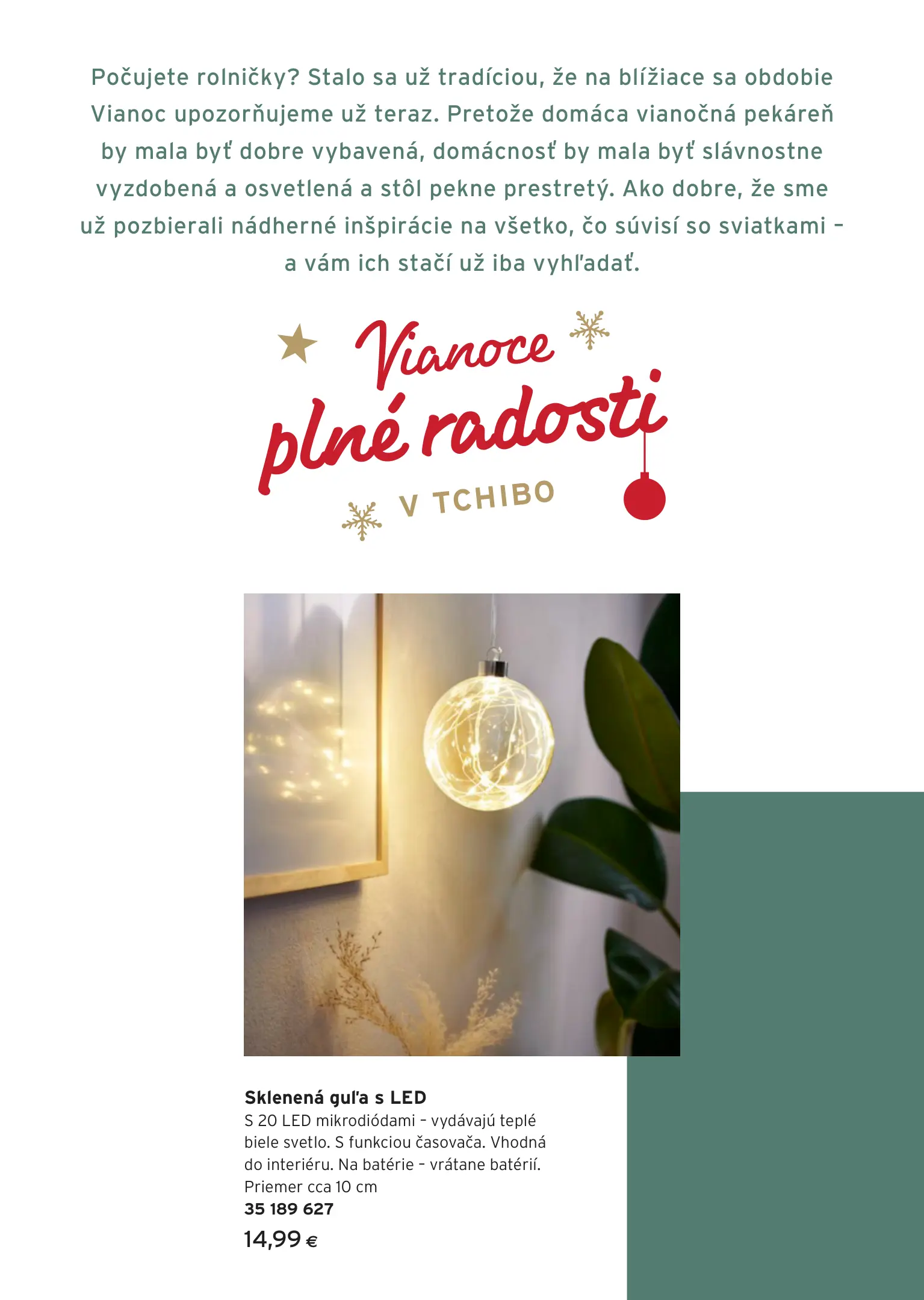 Počujete rolničky? Stalo sa už tradíciou, že na blížiace sa obdobie Vianoc upozorňujeme už teraz. Pretože domáca vianočná pekáreň by mala byť dobre vybavená, domácnosť by mala byť slávnostne vyzdobená a osvetlená a stôl pekne prestretý. Ako dobre, že sme už pozbierali nádherné inšpirácie na všetko, čo súvisí so sviatkami – a vám ich stačí už iba vyhľadať.

Vianoce
plné radosti
V TCHIBO

Sklenená guľa s LED
S 20 LED mikrodiódami – vydávajú teplé biele svetlo. S funkciou časovača. Vhodná do interiéru. Na batérie – vrátane batérií.
Priemer cca 10 cm
35 189 627
14,99 €